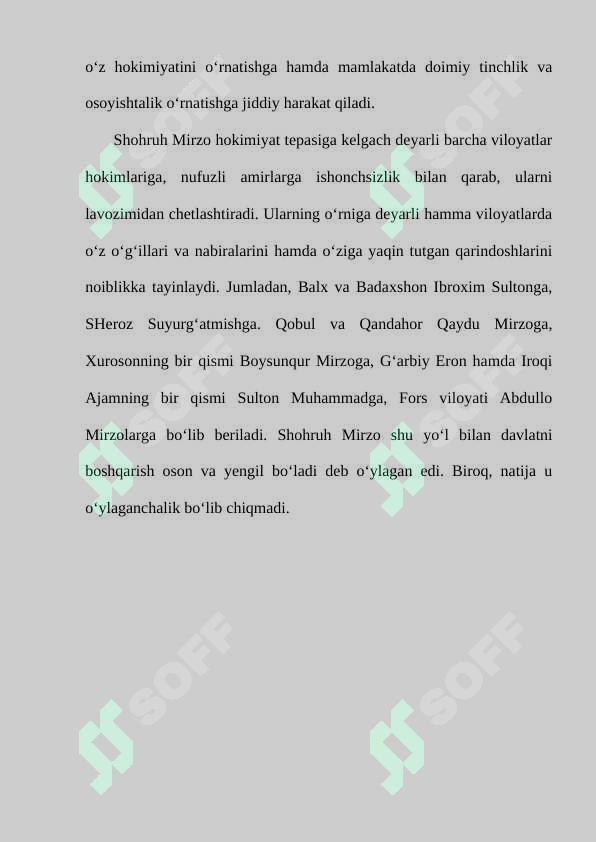 o‘z hokimiyatini o‘rnatishga hamda mamlakatda doimiy tinchlik va osoyishtalik o‘rnatishga jiddiy harakat qiladi.

Shohruh Mirzo hokimiyat tepasiga kelgach deyarli barcha viloyatlar hokimlariga, nufuzli amirlarga ishonchsizlik bilan qarab, ularni lavozimidan chetlashtiradi. Ularning o‘rniga deyarli hamma viloyatlarda o‘z o‘g‘illari va nabiralarini hamda o‘ziga yaqin tutgan qarindoshlarini noiblikka tayinlaydi. Jumladan, Balx va Badaxshon Ibroxim Sultonga, SHeroz Suyurg‘atmishga. Qobul va Qandahor Qaydu Mirzoga, Xurosonning bir qismi Boysunqur Mirzoga, G‘arbiy Eron hamda Iroqi Ajamning bir qismi Sulton Muhammadga, Fors viloyati Abdullo Mirzolarga bo‘lib beriladi. Shohruh Mirzo shu yo‘l bilan davlatni boshqarish oson va yengil bo‘ladi deb o‘ylagan edi. Biroq, natija u o‘ylaganchalik bo‘lib chiqmadi.

SOFF SOFF SOFF SOFF SOFF SOFF